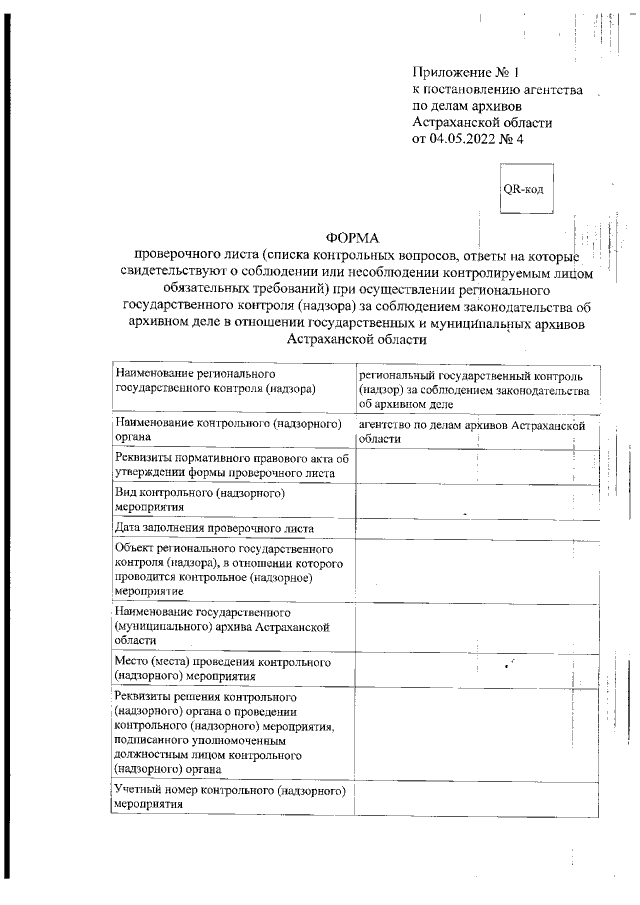 Приложение № 1
к постановлению агентства по делам архивов Астраханской области от 04.05.2022 № 4

QR-код

ФОРМА
проверочного листа (списка контрольных вопросов, ответы на которые свидетельствуют о соблюдении или несоблюдении контролируемым лицом обязательных требований) при осуществлении регионального государственного контроля (надзора) за соблюдением законодательства об архивном деле в отношении государственных и муниципальных архивов Астраханской области

| | |
|---|---|
| Наименование регионального государственного контроля (надзора) | региональный государственный контроль (надзор) за соблюдением законодательства об архивном деле |
| Наименование контрольного (надзорного) органа | агентство по делам архивов Астраханской области |
| Реквизиты нормативного правового акта об утверждении формы проверочного листа | |
| Вид контрольного (надзорного) мероприятия | |
| Дата заполнения проверочного листа | |
| Объект регионального государственного контроля (надзора), в отношении которого проводится контрольное (надзорное) мероприятие | |
| Наименование государственного (муниципального) архива Астраханской области | |
| Место (места) проведения контрольного (надзорного) мероприятия | |
| Реквизиты решения контрольного (надзорного) органа о проведении контрольного (надзорного) мероприятия, подписанного уполномоченным должностным лицом контрольного (надзорного) органа | |
| Учетный номер контрольного (надзорного) мероприятия | |